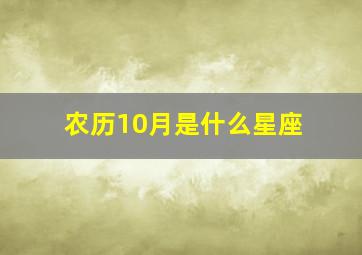 农历10月是什么星座